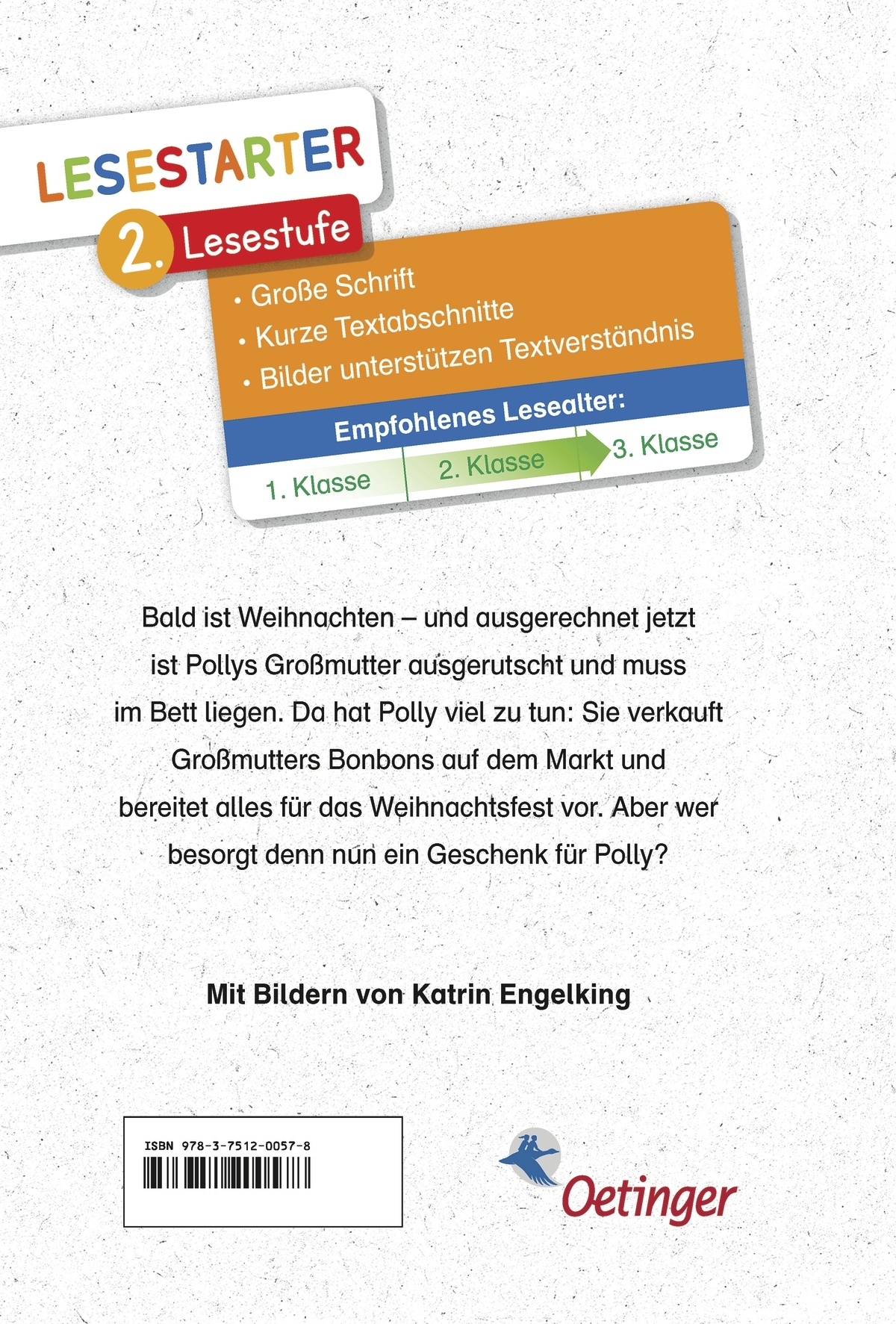 LESESTARTER

2. Lesestufe

• Große Schrift
• Kurze Textabschnitte
• Bilder unterstützen Textverständnis

Empfohlenes Lesealter:

1. Klasse 2. Klasse 3. Klasse

Bald ist Weihnachten – und ausgerechnet jetzt ist Pollys Großmutter ausgerutscht und muss im Bett liegen. Da hat Polly viel zu tun: Sie verkauft Großmutters Bonbons auf dem Markt und bereitet alles für das Weihnachtsfest vor. Aber wer besorgt denn nun ein Geschenk für Polly?

Mit Bildern von Katrin Engelking

ISBN 978-3-7512-0057-8

Oetinger